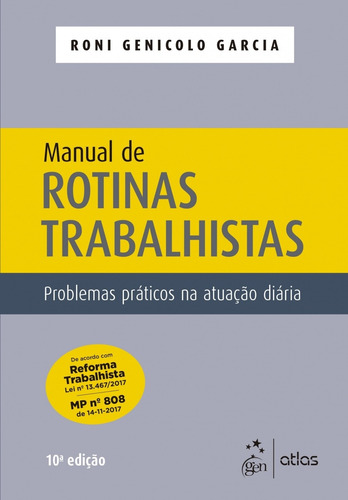 RONI GENICOLO GARCIA

Manual de
ROTINAS
TRABALHISTAS

Problemas práticos na atuação diária

De acordo com
Reforma
Trabalhista
Lei nº 13.467/2017
MP nº 808
de 14-11-2017

10ª edição

gen | atlas